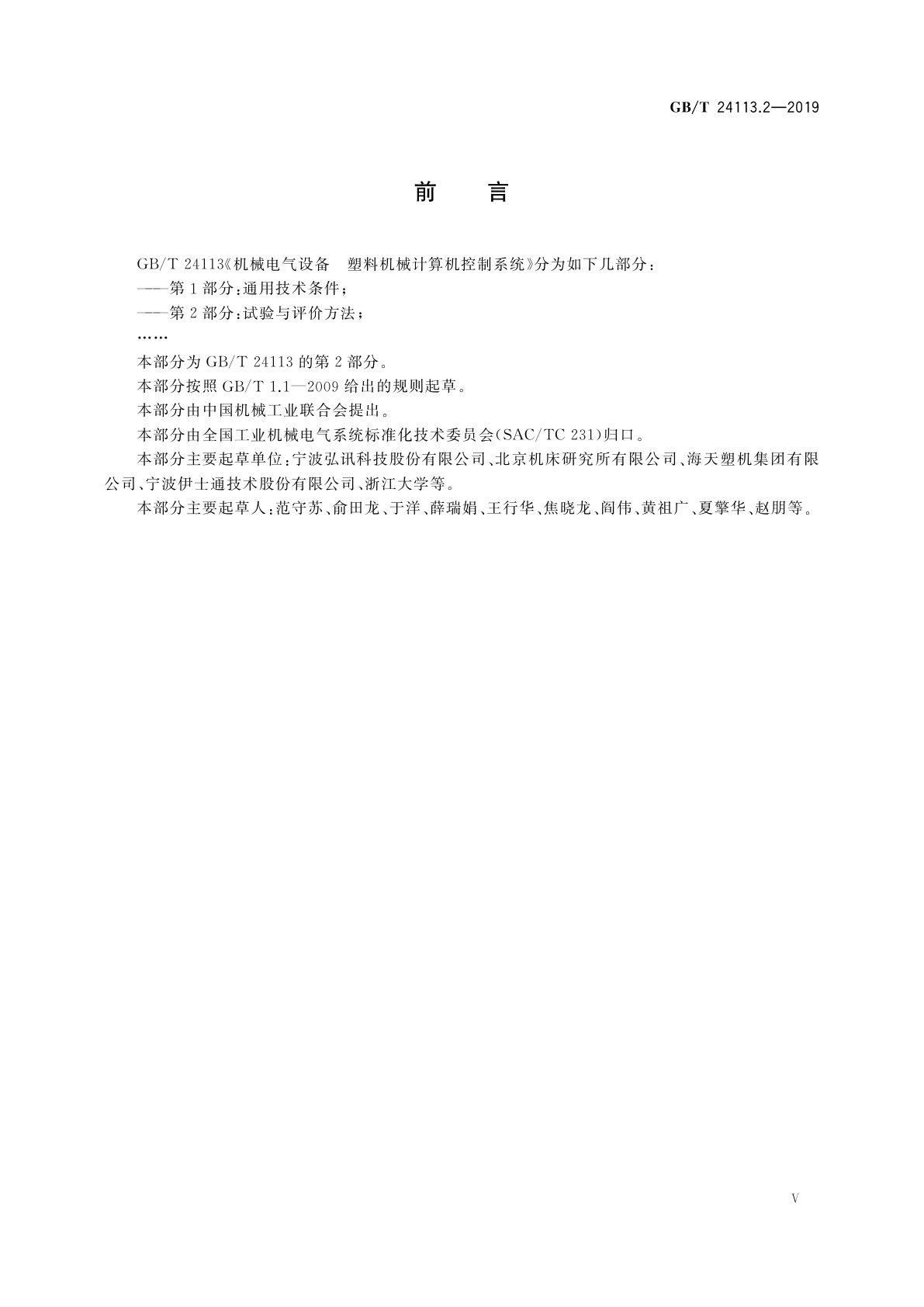 GB/T 24113.2—2019

前　言

GB/T 24113《机械电气设备　塑料机械计算机控制系统》分为如下几部分：

——第1部分：通用技术条件；

——第2部分：试验与评价方法；

……

本部分为GB/T 24113的第2部分。

本部分按照GB/T 1.1—2009给出的规则起草。

本部分由中国机械工业联合会提出。

本部分由全国工业机械电气系统标准化技术委员会(SAC/TC 231)归口。

本部分主要起草单位：宁波弘讯科技股份有限公司、北京机床研究所有限公司、海天塑机集团有限公司、宁波伊士通技术股份有限公司、浙江大学等。

本部分主要起草人：范守苏、俞田龙、于洋、薛瑞娟、王行华、焦晓龙、阎伟、黄祖广、夏擎华、赵朋等。

V